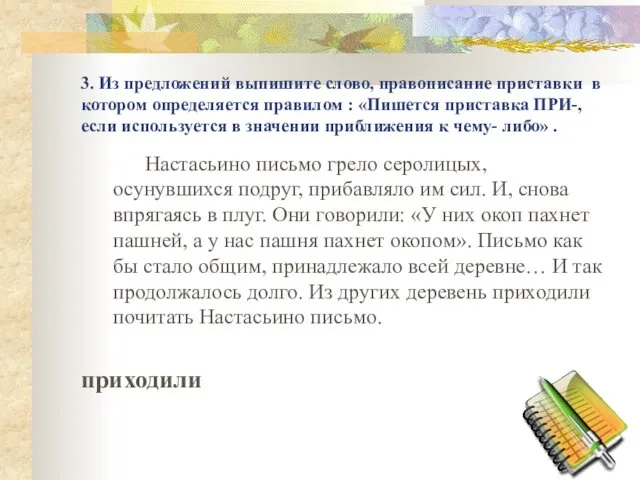 3. Из предложений выпишите слово, правописание приставки в котором определяется правилом : «Пишется приставка ПРИ-, если используется в значении приближения к чему- либо» .

Настасьино письмо грело серолицых, осунувшихся подруг, прибавляло им сил. И, снова впрягаясь в плуг. Они говорили: «У них окоп пахнет пашней, а у нас пашня пахнет окопом». Письмо как бы стало общим, принадлежало всей деревне… И так продолжалось долго. Из других деревень приходили почитать Настасьино письмо.

приходили